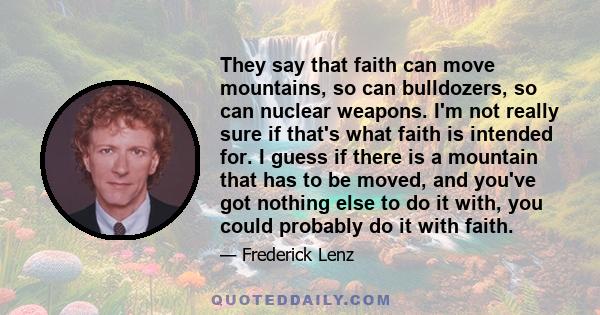 They say that faith can move mountains, so can bulldozers, so can nuclear weapons. I'm not really sure if that's what faith is intended for. I guess if there is a mountain that has to be moved, and you've got nothing else to do it with, you could probably do it with faith.

— Frederick Lenz

QUOTEDDAILY.COM